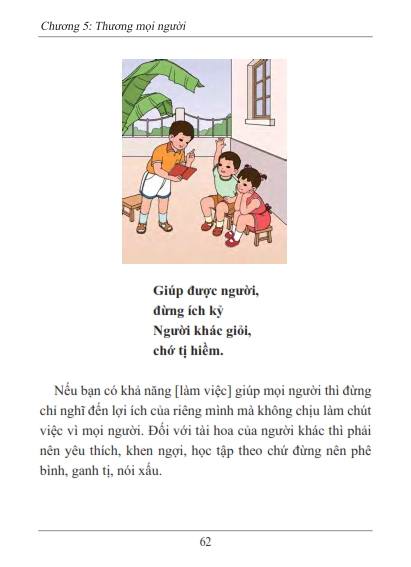 Chương 5: Thương mọi người

Giúp được người,
đừng ích kỷ
Người khác giỏi,
chớ tị hiềm.

Nếu bạn có khả năng [làm việc] giúp mọi người thì đừng chỉ nghĩ đến lợi ích của riêng mình mà không chịu làm chút việc vì mọi người. Đối với tài hoa của người khác thì phải nên yêu thích, khen ngợi, học tập theo chứ đừng nên phê bình, ganh tị, nói xấu.

62